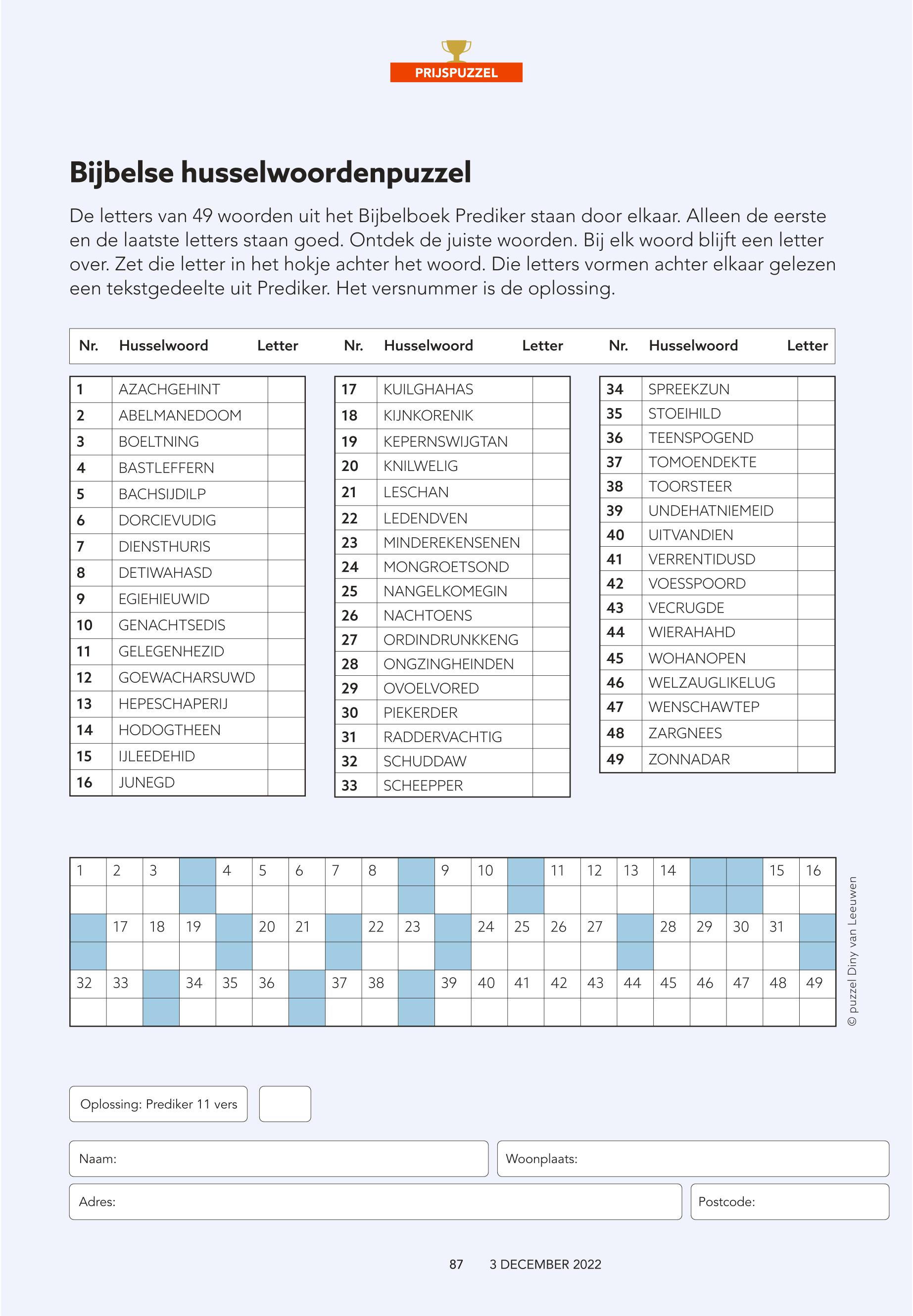 PRIJSPUZZEL

Bijbelse husselwoordenpuzzel

De letters van 49 woorden uit het Bijbelboek Prediker staan door elkaar. Alleen de eerste en de laatste letters staan goed. Ontdek de juiste woorden. Bij elk woord blijft een letter over. Zet die letter in het hokje achter het woord. Die letters vormen achter elkaar gelezen een tekstgedeelte uit Prediker. Het versnummer is de oplossing.

| Nr. | Husselwoord | Letter |
|---|---|---|
| 1 | AZACHGEHINT | |
| 2 | ABELMANEDOOM | |
| 3 | BOELTNING | |
| 4 | BASTLEFFERN | |
| 5 | BACHSIJDILP | |
| 6 | DORCIEVUDIG | |
| 7 | DIENSTHURIS | |
| 8 | DETIWAHASD | |
| 9 | EGIEHIEUWID | |
| 10 | GENACHTSEDIS | |
| 11 | GELEGENHEZID | |
| 12 | GOEWACHARSUWD | |
| 13 | HEPESCHAPERIJ | |
| 14 | HODOGTHEEN | |
| 15 | IJLEEDEHID | |
| 16 | JUNEGD | |

| Nr. | Husselwoord | Letter |
|---|---|---|
| 17 | KUILGHAHAS | |
| 18 | KIJNKORENIK | |
| 19 | KEPERNSWIJGTAN | |
| 20 | KNILWELIG | |
| 21 | LESCHAN | |
| 22 | LEDENDVEN | |
| 23 | MINDEREKENSENEN | |
| 24 | MONGROETSOND | |
| 25 | NANGELKOMEGIN | |
| 26 | NACHTOENS | |
| 27 | ORDINDRUNKKENG | |
| 28 | ONGZINGHEINDEN | |
| 29 | OVOELVORED | |
| 30 | PIEKERDER | |
| 31 | RADDERVACHTIG | |
| 32 | SCHUDDAW | |
| 33 | SCHEEPPER | |

| Nr. | Husselwoord | Letter |
|---|---|---|
| 34 | SPREEKZUN | |
| 35 | STOEIHILD | |
| 36 | TEENSPOGEND | |
| 37 | TOMOENDEKTE | |
| 38 | TOORSTEER | |
| 39 | UNDEHATNIEMEID | |
| 40 | UITVANDIEN | |
| 41 | VERRENTIDUSD | |
| 42 | VOESSPOORD | |
| 43 | VECRUGDE | |
| 44 | WIERAHAHD | |
| 45 | WOHANOPEN | |
| 46 | WELZAUGLIKELUG | |
| 47 | WENSCHAWTEP | |
| 48 | ZARGNEES | |
| 49 | ZONNADAR | |

1 2 3 4 5 6 7 8 9 10 11 12 13 14 15 16
17 18 19 20 21 22 23 24 25 26 27 28 29 30 31
32 33 34 35 36 37 38 39 40 41 42 43 44 45 46 47 48 49

© puzzel Diny van Leeuwen

Oplossing: Prediker 11 vers

Naam:
Woonplaats:
Adres:
Postcode:

87 3 DECEMBER 2022